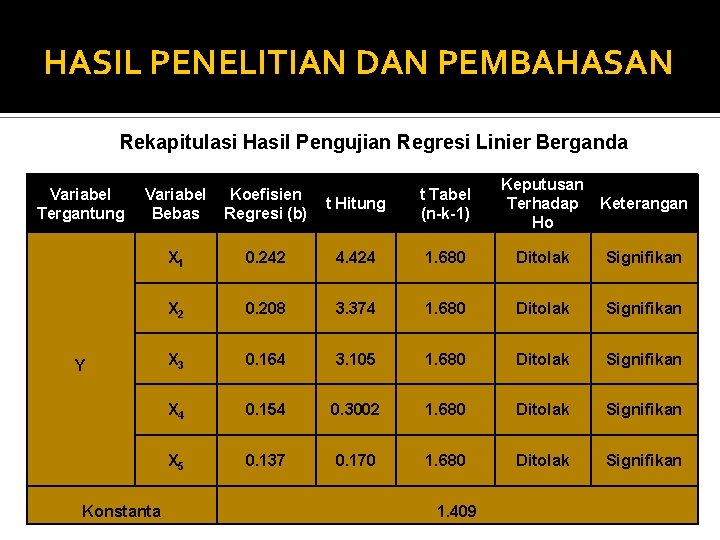 HASIL PENELITIAN DAN PEMBAHASAN

Rekapitulasi Hasil Pengujian Regresi Linier Berganda

| Variabel Tergantung | Variabel Bebas | Koefisien Regresi (b) | t Hitung | t Tabel (n-k-1) | Keputusan Terhadap Ho | Keterangan |
|---|---|---|---|---|---|---|
| Y | $X_1$ | 0.242 | 4.424 | 1.680 | Ditolak | Signifikan |
| | $X_2$ | 0.208 | 3.374 | 1.680 | Ditolak | Signifikan |
| | $X_3$ | 0.164 | 3.105 | 1.680 | Ditolak | Signifikan |
| | $X_4$ | 0.154 | 0.3002 | 1.680 | Ditolak | Signifikan |
| | $X_5$ | 0.137 | 0.170 | 1.680 | Ditolak | Signifikan |
| Konstanta | | 1.409 | | | | |